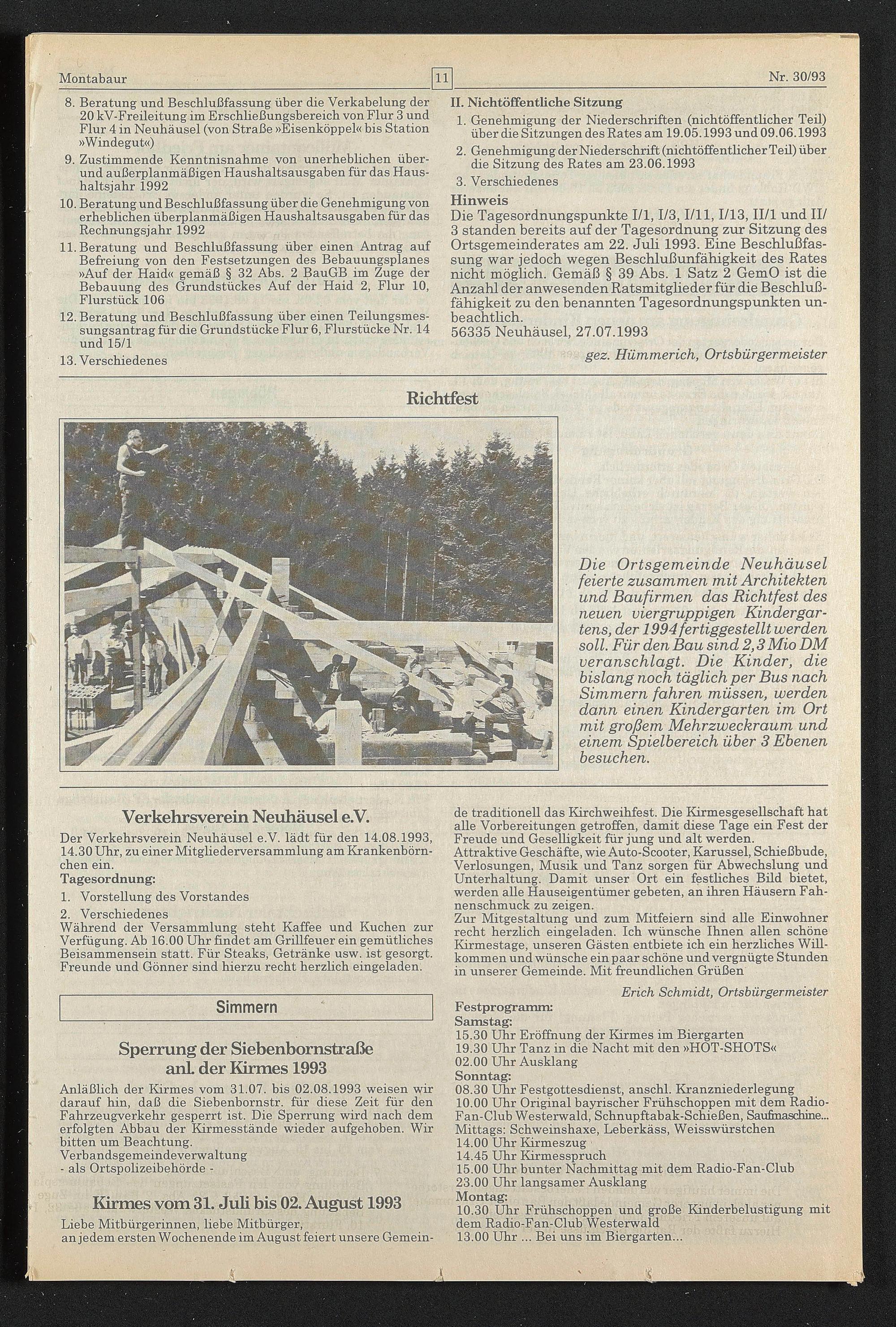 Montabaur

11

Nr. 30/93

8. Beratung und Beschlußfassung über die Verkabelung der 20 kV-Freileitung im Erschließungsbereich von Flur 3 und Flur 4 in Neuhäusel (von Straße »Eisenköppel« bis Station »Windegut«)

9. Zustimmende Kenntnisnahme von unerheblichen über- und außerplanmäßigen Haushaltsausgaben für das Haushaltsjahr 1992

10. Beratung und Beschlußfassung über die Genehmigung von erheblichen überplanmäßigen Haushaltsausgaben für das Rechnungsjahr 1992

11. Beratung und Beschlußfassung über einen Antrag auf Befreiung von den Festsetzungen des Bebauungsplanes »Auf der Haid« gemäß § 32 Abs. 2 BauGB im Zuge der Bebauung des Grundstückes Auf der Haid 2, Flur 10, Flurstück 106

12. Beratung und Beschlußfassung über einen Teilungsmessungsantrag für die Grundstücke Flur 6, Flurstücke Nr. 14 und 15/1

13. Verschiedenes

II. Nichtöffentliche Sitzung

1. Genehmigung der Niederschriften (nichtöffentlicher Teil) über die Sitzungen des Rates am 19.05.1993 und 09.06.1993

2. Genehmigung der Niederschrift (nichtöffentlicher Teil) über die Sitzung des Rates am 23.06.1993

3. Verschiedenes

Hinweis
Die Tagesordnungspunkte I/1, I/3, I/11, I/13, II/1 und II/3 standen bereits auf der Tagesordnung zur Sitzung des Ortsgemeinderates am 22. Juli 1993. Eine Beschlußfassung war jedoch wegen Beschlußunfähigkeit des Rates nicht möglich. Gemäß § 39 Abs. 1 Satz 2 GemO ist die Anzahl der anwesenden Ratsmitglieder für die Beschlußfähigkeit zu den benannten Tagesordnungspunkten unbeachtlich.
56335 Neuhäusel, 27.07.1993

gez. Hümmerich, Ortsbürgermeister

Richtfest

Die Ortsgemeinde Neuhäusel feierte zusammen mit Architekten und Baufirmen das Richtfest des neuen viergruppigen Kindergartens, der 1994 fertiggestellt werden soll. Für den Bau sind 2,3 Mio DM veranschlagt. Die Kinder, die bislang noch täglich per Bus nach Simmern fahren müssen, werden dann einen Kindergarten im Ort mit großem Mehrzweckraum und einem Spielbereich über 3 Ebenen besuchen.

Verkehrsverein Neuhäusel e.V.

Der Verkehrsverein Neuhäusel e.V. lädt für den 14.08.1993, 14.30 Uhr, zu einer Mitgliederversammlung am Krankenbörnchen ein.
Tagesordnung:
1. Vorstellung des Vorstandes
2. Verschiedenes
Während der Versammlung steht Kaffee und Kuchen zur Verfügung. Ab 16.00 Uhr findet am Grillfeuer ein gemütliches Beisammensein statt. Für Steaks, Getränke usw. ist gesorgt. Freunde und Gönner sind hierzu recht herzlich eingeladen.

Simmern

Sperrung der Siebenbornstraße anl. der Kirmes 1993

Anläßlich der Kirmes vom 31.07. bis 02.08.1993 weisen wir darauf hin, daß die Siebenbornstr. für diese Zeit für den Fahrzeugverkehr gesperrt ist. Die Sperrung wird nach dem erfolgten Abbau der Kirmesstände wieder aufgehoben. Wir bitten um Beachtung.
Verbandsgemeindeverwaltung
- als Ortspolizeibehörde -

Kirmes vom 31. Juli bis 02. August 1993

Liebe Mitbürgerinnen, liebe Mitbürger,
an jedem ersten Wochenende im August feiert unsere Gemeinde traditionell das Kirchweihfest. Die Kirmesgesellschaft hat alle Vorbereitungen getroffen, damit diese Tage ein Fest der Freude und Geselligkeit für jung und alt werden.
Attraktive Geschäfte, wie Auto-Scooter, Karussel, Schießbude, Verlosungen, Musik und Tanz sorgen für Abwechslung und Unterhaltung. Damit unser Ort ein festliches Bild bietet, werden alle Hauseigentümer gebeten, an ihren Häusern Fahnenschmuck zu zeigen.
Zur Mitgestaltung und zum Mitfeiern sind alle Einwohner recht herzlich eingeladen. Ich wünsche Ihnen allen schöne Kirmestage, unseren Gästen entbiete ich ein herzliches Willkommen und wünsche ein paar schöne und vergnügte Stunden in unserer Gemeinde. Mit freundlichen Grüßen

Erich Schmidt, Ortsbürgermeister

Festprogramm:
Samstag:
15.30 Uhr Eröffnung der Kirmes im Biergarten
19.30 Uhr Tanz in die Nacht mit den »HOT-SHOTS«
02.00 Uhr Ausklang
Sonntag:
08.30 Uhr Festgottesdienst, anschl. Kranzniederlegung
10.00 Uhr Original bayrischer Frühschoppen mit dem Radio-Fan-Club Westerwald, Schnupftabak-Schießen, Saufmaschine...
Mittags: Schweinshaxe, Leberkäss, Weisswürstchen
14.00 Uhr Kirmeszug
14.45 Uhr Kirmesspruch
15.00 Uhr bunter Nachmittag mit dem Radio-Fan-Club
23.00 Uhr langsamer Ausklang
Montag:
10.30 Uhr Frühschoppen und große Kinderbelustigung mit dem Radio-Fan-Club Westerwald
13.00 Uhr ... Bei uns im Biergarten...